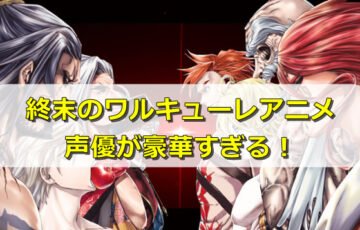 終末のワルキューレアニメ
声優が豪華すぎる！